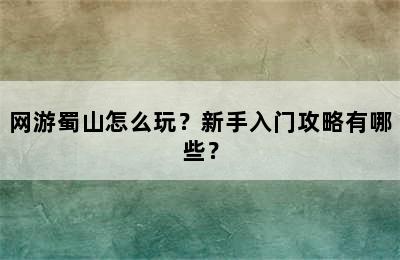 网游蜀山怎么玩？新手入门攻略有哪些？